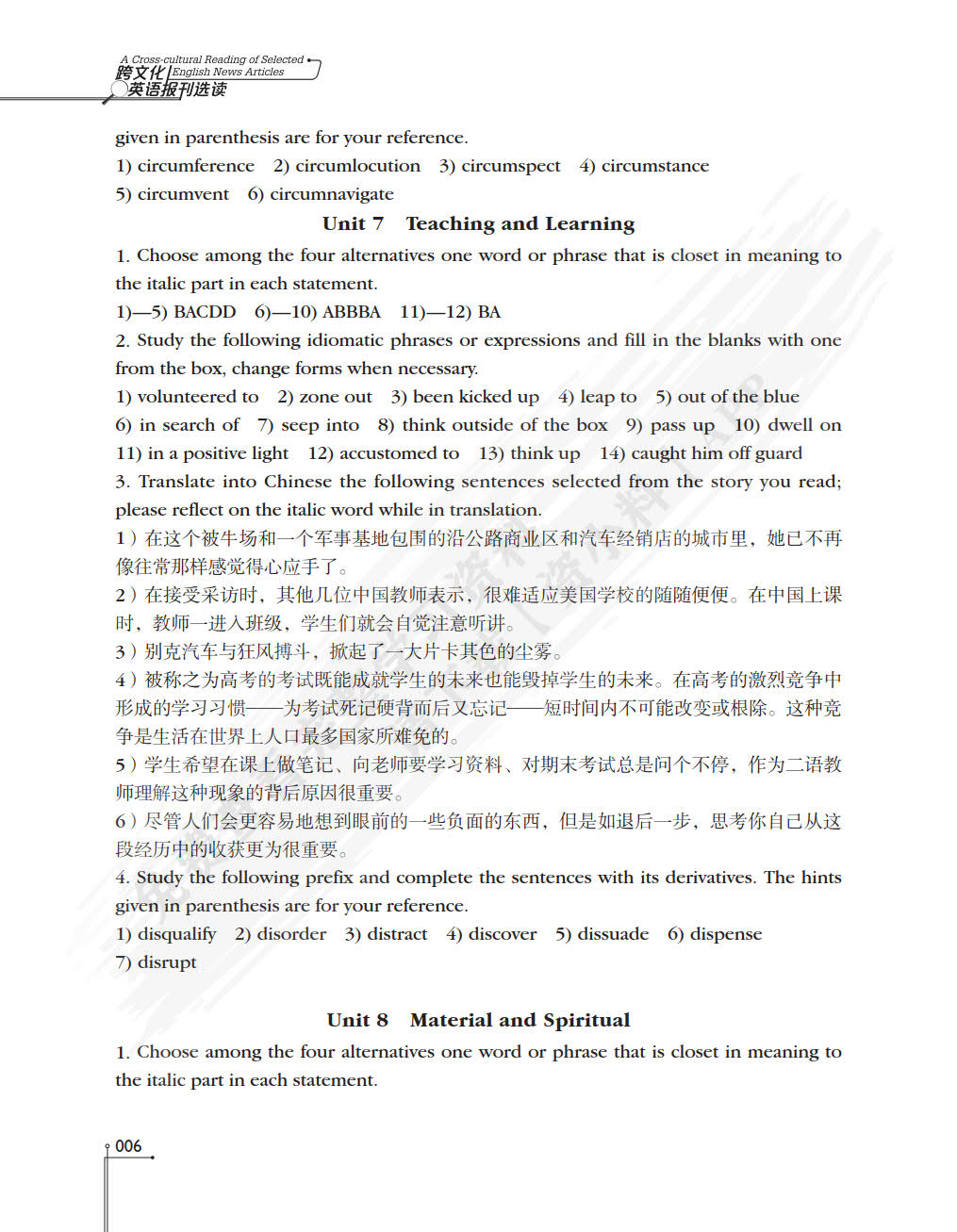 A Cross-cultural Reading of Selected English News Articles
跨文化英语报刊选读

given in parenthesis are for your reference.
1) circumference 2) circumlocution 3) circumspect 4) circumstance
5) circumvent 6) circumnavigate

Unit 7 Teaching and Learning

1. Choose among the four alternatives one word or phrase that is closet in meaning to the italic part in each statement.
1)—5) BACDD 6)—10) ABBBA 11)—12) BA
2. Study the following idiomatic phrases or expressions and fill in the blanks with one from the box, change forms when necessary.
1) volunteered to 2) zone out 3) been kicked up 4) leap to 5) out of the blue
6) in search of 7) seep into 8) think outside of the box 9) pass up 10) dwell on
11) in a positive light 12) accustomed to 13) think up 14) caught him off guard
3. Translate into Chinese the following sentences selected from the story you read; please reflect on the italic word while in translation.
1）在这个被牛场和一个军事基地包围的沿公路商业区和汽车经销店的城市里，她已不再像往常那样感觉得心应手了。
2）在接受采访时，其他几位中国教师表示，很难适应美国学校的随随便便。在中国上课时，教师一进入班级，学生们就会自觉注意听讲。
3）别克汽车与狂风搏斗，掀起了一大片卡其色的尘雾。
4）被称之为高考的考试既能成就学生的未来也能毁掉学生的未来。在高考的激烈竞争中形成的学习习惯——为考试死记硬背而后又忘记——短时间内不可能改变或根除。这种竞争是生活在世界上人口最多国家所难免的。
5）学生希望在课上做笔记、向老师要学习资料、对期末考试总是问个不停，作为二语教师理解这种现象的背后原因很重要。
6）尽管人们会更容易地想到眼前的一些负面的东西，但是如退后一步，思考你自己从这段经历中的收获更为很重要。
4. Study the following prefix and complete the sentences with its derivatives. The hints given in parenthesis are for your reference.
1) disqualify 2) disorder 3) distract 4) discover 5) dissuade 6) dispense
7) disrupt

Unit 8 Material and Spiritual

1. Choose among the four alternatives one word or phrase that is closet in meaning to the italic part in each statement.

006